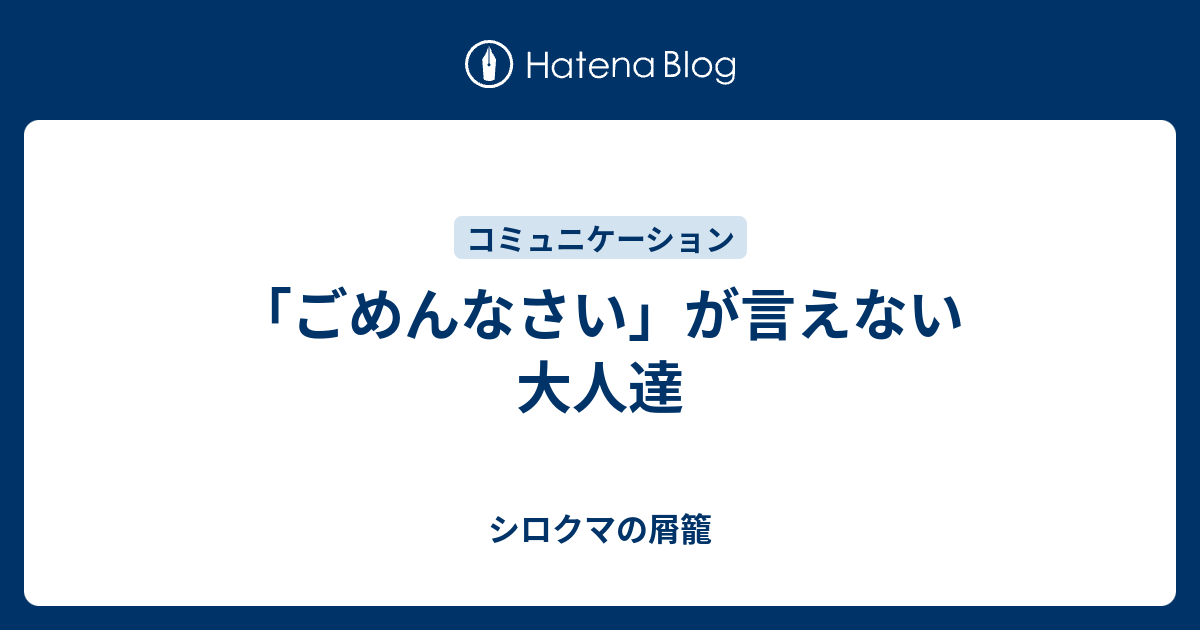 Hatena Blog

コミュニケーション

「ごめんなさい」が言えない大人達

シロクマの屑籠